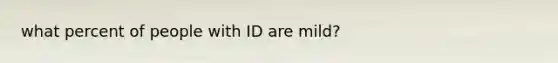 what percent of people with ID are mild?